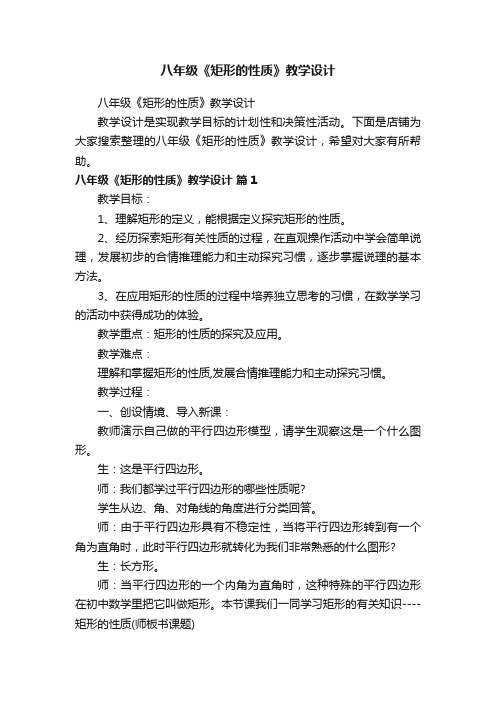 八年级《矩形的性质》教学设计

八年级《矩形的性质》教学设计

教学设计是实现教学目标的计划性和决策性活动。下面是店铺为大家搜索整理的八年级《矩形的性质》教学设计，希望对大家有所帮助。

八年级《矩形的性质》教学设计 篇1

教学目标：

1、理解矩形的定义，能根据定义探究矩形的性质。

2、经历探索矩形有关性质的过程，在直观操作活动中学会简单说理，发展初步的合情推理能力和主动探究习惯，逐步掌握说理的基本方法。

3、在应用矩形的性质的过程中培养独立思考的习惯，在数学学习的活动中获得成功的体验。

教学重点：矩形的性质的探究及应用。

教学难点：

理解和掌握矩形的性质,发展合情推理能力和主动探究习惯。

教学过程：

一、创设情境、导入新课：

教师演示自己做的平行四边形模型，请学生观察这是一个什么图形。

生：这是平行四边形。

师：我们都学过平行四边形的哪些性质呢?

学生从边、角、对角线的角度进行分类回答。

师：由于平行四边形具有不稳定性，当将平行四边形转到有一个角为直角时，此时平行四边形就转化为我们非常熟悉的什么图形?

生：长方形。

师：当平行四边形的一个内角为直角时，这种特殊的平行四边形在初中数学里把它叫做矩形。本节课我们一同学习矩形的有关知识----矩形的性质(师板书课题)